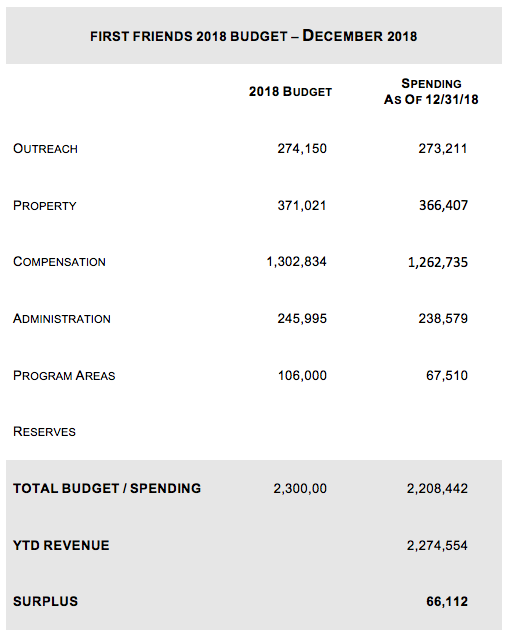 FIRST FRIENDS 2018 BUDGET – DECEMBER 2018

| | 2018 BUDGET | SPENDING AS OF 12/31/18 |
|---|---|---|
| OUTREACH | 274,150 | 273,211 |
| PROPERTY | 371,021 | 366,407 |
| COMPENSATION | 1,302,834 | 1,262,735 |
| ADMINISTRATION | 245,995 | 238,579 |
| PROGRAM AREAS | 106,000 | 67,510 |
| RESERVES | | |
| TOTAL BUDGET / SPENDING | 2,300,00 | 2,208,442 |
| YTD REVENUE | | 2,274,554 |
| SURPLUS | | 66,112 |